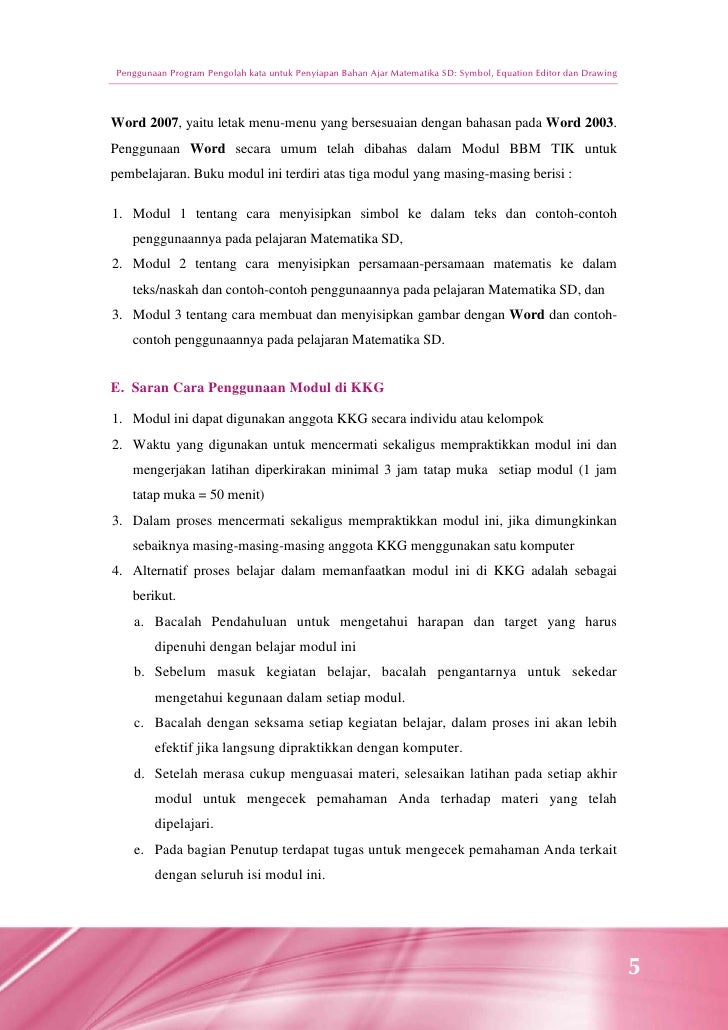 Penggunaan Program Pengolah kata untuk Penyiapan Bahan Ajar Matematika SD: Symbol, Equation Editor dan Drawing

Word 2007, yaitu letak menu-menu yang bersesuaian dengan bahasan pada Word 2003. Penggunaan Word secara umum telah dibahas dalam Modul BBM TIK untuk pembelajaran. Buku modul ini terdiri atas tiga modul yang masing-masing berisi :

1. Modul 1 tentang cara menyisipkan simbol ke dalam teks dan contoh-contoh penggunaannya pada pelajaran Matematika SD,
2. Modul 2 tentang cara menyisipkan persamaan-persamaan matematis ke dalam teks/naskah dan contoh-contoh penggunaannya pada pelajaran Matematika SD, dan
3. Modul 3 tentang cara membuat dan menyisipkan gambar dengan Word dan contoh-contoh penggunaannya pada pelajaran Matematika SD.

E. Saran Cara Penggunaan Modul di KKG

1. Modul ini dapat digunakan anggota KKG secara individu atau kelompok
2. Waktu yang digunakan untuk mencermati sekaligus mempraktikkan modul ini dan mengerjakan latihan diperkirakan minimal 3 jam tatap muka setiap modul (1 jam tatap muka = 50 menit)
3. Dalam proses mencermati sekaligus mempraktikkan modul ini, jika dimungkinkan sebaiknya masing-masing-masing anggota KKG menggunakan satu komputer
4. Alternatif proses belajar dalam memanfaatkan modul ini di KKG adalah sebagai berikut.
a. Bacalah Pendahuluan untuk mengetahui harapan dan target yang harus dipenuhi dengan belajar modul ini
b. Sebelum masuk kegiatan belajar, bacalah pengantarnya untuk sekedar mengetahui kegunaan dalam setiap modul.
c. Bacalah dengan seksama setiap kegiatan belajar, dalam proses ini akan lebih efektif jika langsung dipraktikkan dengan komputer.
d. Setelah merasa cukup menguasai materi, selesaikan latihan pada setiap akhir modul untuk mengecek pemahaman Anda terhadap materi yang telah dipelajari.
e. Pada bagian Penutup terdapat tugas untuk mengecek pemahaman Anda terkait dengan seluruh isi modul ini.

5